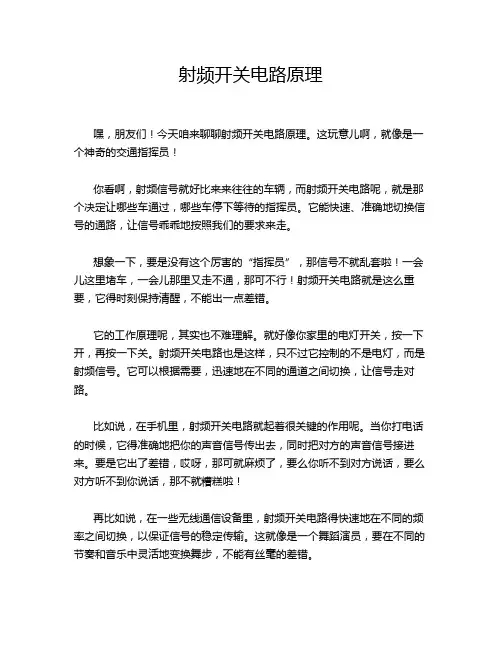 射频开关电路原理

嘿，朋友们！今天咱来聊聊射频开关电路原理。这玩意儿啊，就像是一个神奇的交通指挥员！

你看啊，射频信号就好比来来往往的车辆，而射频开关电路呢，就是那个决定让哪些车通过，哪些车停下等待的指挥员。它能快速、准确地切换信号的通路，让信号乖乖地按照我们的要求来走。

想象一下，要是没有这个厉害的“指挥员”，那信号不就乱套啦！一会儿这里堵车，一会儿那里又走不通，那可不行！射频开关电路就是这么重要，它得时刻保持清醒，不能出一点差错。

它的工作原理呢，其实也不难理解。就好像你家里的电灯开关，按一下开，再按一下关。射频开关电路也是这样，只不过它控制的不是电灯，而是射频信号。它可以根据需要，迅速地在不同的通道之间切换，让信号走对路。

比如说，在手机里，射频开关电路就起着很关键的作用呢。当你打电话的时候，它得准确地把你的声音信号传出去，同时把对方的声音信号接进来。要是它出了差错，哎呀，那可就麻烦了，要么你听不到对方说话，要么对方听不到你说话，那不就糟糕啦！

再比如说，在一些无线通信设备里，射频开关电路得快速地在不同的频率之间切换，以保证信号的稳定传输。这就像是一个舞蹈演员，要在不同的节奏和音乐中灵活地变换舞步，不能有丝毫的差错。